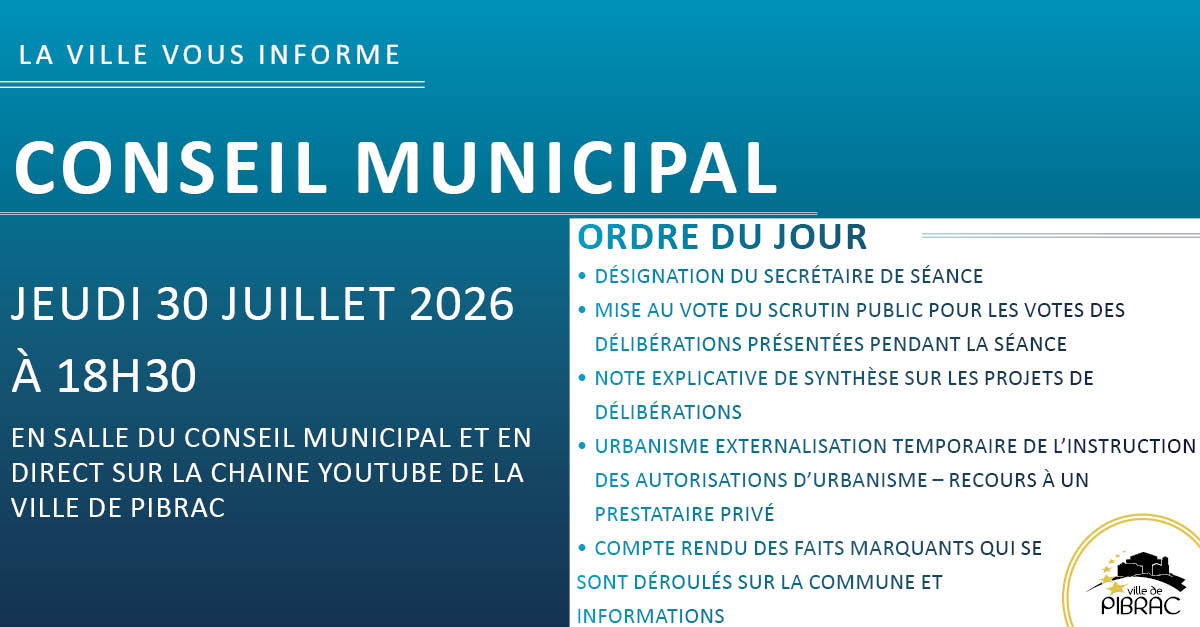 LA VILLE VOUS INFORME

CONSEIL MUNICIPAL

JEUDI 30 JUILLET 2026
À 18H30

EN SALLE DU CONSEIL MUNICIPAL ET EN DIRECT SUR LA CHAINE YOUTUBE DE LA VILLE DE PIBRAC

ORDRE DU JOUR

• DÉSIGNATION DU SECRÉTAIRE DE SÉANCE
• MISE AU VOTE DU SCRUTIN PUBLIC POUR LES VOTES DES DÉLIBÉRATIONS PRÉSENTÉES PENDANT LA SÉANCE
• NOTE EXPLICATIVE DE SYNTHÈSE SUR LES PROJETS DE DÉLIBÉRATIONS
• URBANISME EXTERNALISATION TEMPORAIRE DE L'INSTRUCTION DES AUTORISATIONS D'URBANISME – RECOURS À UN PRESTATAIRE PRIVÉ
• COMPTE RENDU DES FAITS MARQUANTS QUI SE SONT DÉROULÉS SUR LA COMMUNE ET INFORMATIONS

ville de PIBRAC